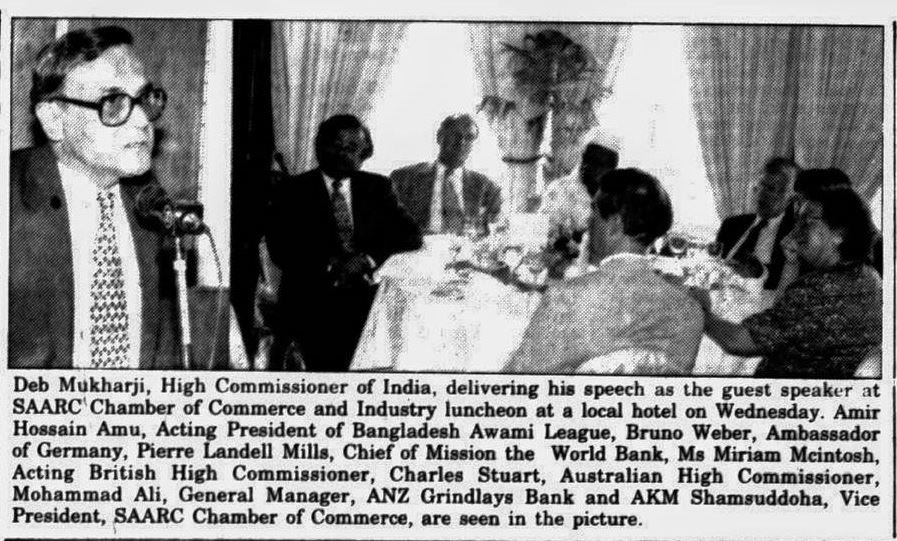 Deb Mukharji, High Commissioner of India, delivering his speech as the guest speaker at SAARC Chamber of Commerce and Industry luncheon at a local hotel on Wednesday. Amir Hossain Amu, Acting President of Bangladesh Awami League, Bruno Weber, Ambassador of Germany, Pierre Landell Mills, Chief of Mission the World Bank, Ms Miriam Mcintosh, Acting British High Commissioner, Charles Stuart, Australian High Commissioner, Mohammad Ali, General Manager, ANZ Grindlays Bank and AKM Shamsuddoha, Vice President, SAARC Chamber of Commerce, are seen in the picture.